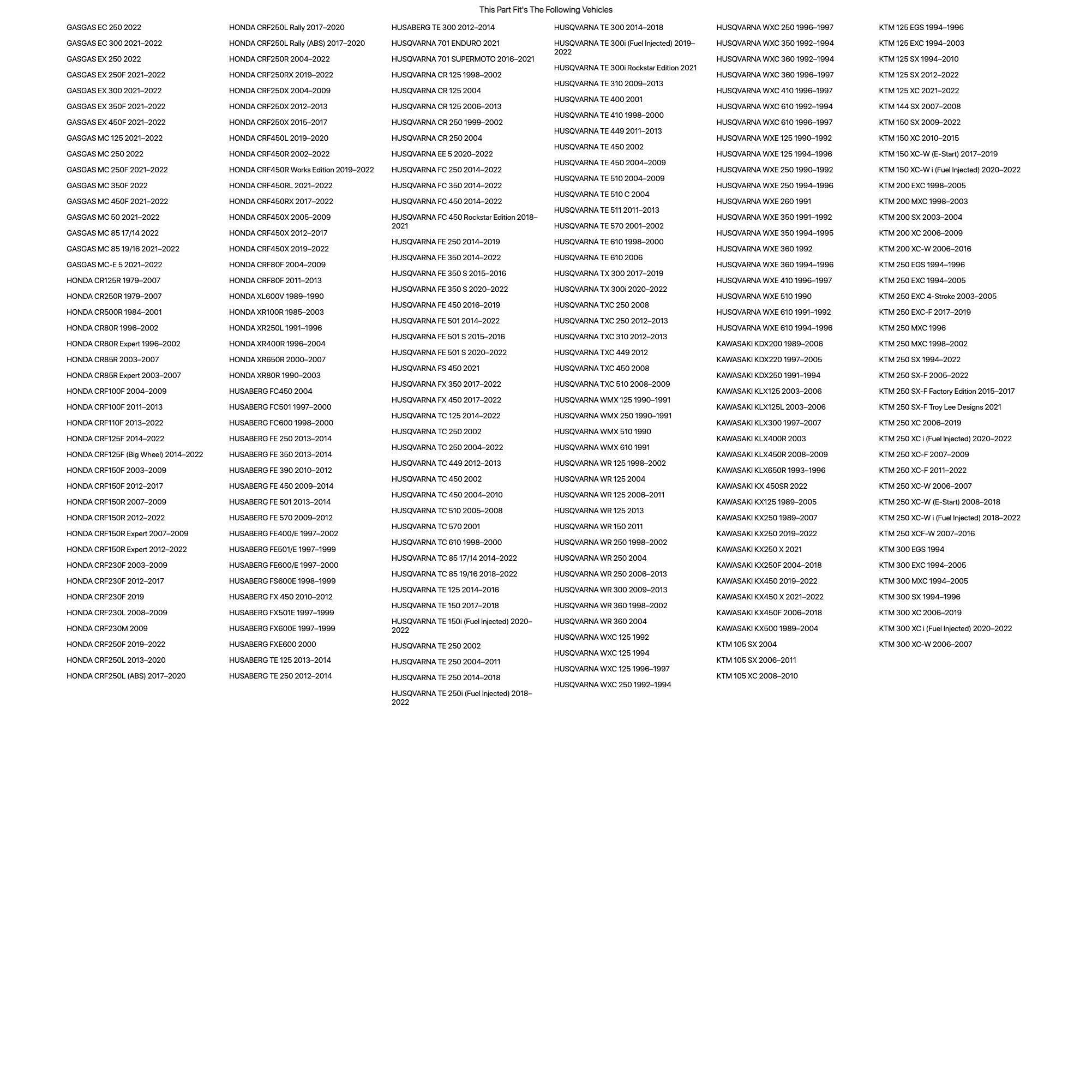 This Part Fit's The Following Vehicles

GASGAS EC 250 2022
GASGAS EC 300 2021–2022
GASGAS EX 250 2022
GASGAS EX 250F 2021–2022
GASGAS EX 300 2021–2022
GASGAS EX 350F 2021–2022
GASGAS EX 450F 2021–2022
GASGAS MC 125 2021–2022
GASGAS MC 250 2022
GASGAS MC 250F 2021–2022
GASGAS MC 350F 2022
GASGAS MC 450F 2021–2022
GASGAS MC 50 2021–2022
GASGAS MC 85 17/14 2022
GASGAS MC 85 19/16 2021–2022
GASGAS MC-E 5 2021–2022
HONDA CR125R 1979–2007
HONDA CR250R 1979–2007
HONDA CR500R 1984–2001
HONDA CR80R 1996–2002
HONDA CR80R Expert 1996–2002
HONDA CR85R 2003–2007
HONDA CR85R Expert 2003–2007
HONDA CRF100F 2004–2009
HONDA CRF100F 2011–2013
HONDA CRF110F 2013–2022
HONDA CRF125F 2014–2022
HONDA CRF125F (Big Wheel) 2014–2022
HONDA CRF150F 2003–2009
HONDA CRF150F 2012–2017
HONDA CRF150R 2007–2009
HONDA CRF150R 2012–2022
HONDA CRF150R Expert 2007–2009
HONDA CRF150R Expert 2012–2022
HONDA CRF230F 2003–2009
HONDA CRF230F 2012–2017
HONDA CRF230F 2019
HONDA CRF230L 2008–2009
HONDA CRF230M 2009
HONDA CRF250F 2019–2022
HONDA CRF250L 2013–2020
HONDA CRF250L (ABS) 2017–2020

HONDA CRF250L Rally 2017–2020
HONDA CRF250L Rally (ABS) 2017–2020
HONDA CRF250R 2004–2022
HONDA CRF250RX 2019–2022
HONDA CRF250X 2004–2009
HONDA CRF250X 2012–2013
HONDA CRF250X 2015–2017
HONDA CRF450L 2019–2020
HONDA CRF450R 2002–2022
HONDA CRF450R Works Edition 2019–2022
HONDA CRF450RL 2021–2022
HONDA CRF450RX 2017–2022
HONDA CRF450X 2005–2009
HONDA CRF450X 2012–2017
HONDA CRF450X 2019–2022
HONDA CRF80F 2004–2009
HONDA CRF80F 2011–2013
HONDA XL600V 1989–1990
HONDA XR100R 1985–2003
HONDA XR250L 1991–1996
HONDA XR400R 1996–2004
HONDA XR650R 2000–2007
HONDA XR80R 1990–2003
HUSABERG FC450 2004
HUSABERG FC501 1997–2000
HUSABERG FC600 1998–2000
HUSABERG FE 250 2013–2014
HUSABERG FE 350 2013–2014
HUSABERG FE 390 2010–2012
HUSABERG FE 450 2009–2014
HUSABERG FE 501 2013–2014
HUSABERG FE 570 2009–2012
HUSABERG FE400/E 1997–2002
HUSABERG FE501/E 1997–1999
HUSABERG FE600/E 1997–2000
HUSABERG FS600E 1998–1999
HUSABERG FX 450 2010–2012
HUSABERG FX501E 1997–1999
HUSABERG FX600E 1997–1999
HUSABERG FXE600 2000
HUSABERG TE 125 2013–2014
HUSABERG TE 250 2012–2014

HUSABERG TE 300 2012–2014
HUSQVARNA 701 ENDURO 2021
HUSQVARNA 701 SUPERMOTO 2016–2021
HUSQVARNA CR 125 1998–2002
HUSQVARNA CR 125 2004
HUSQVARNA CR 125 2006–2013
HUSQVARNA CR 250 1999–2002
HUSQVARNA CR 250 2004
HUSQVARNA EE 5 2020–2022
HUSQVARNA FC 250 2014–2022
HUSQVARNA FC 350 2014–2022
HUSQVARNA FC 450 2014–2022
HUSQVARNA FC 450 Rockstar Edition 2018–2021
HUSQVARNA FE 250 2014–2019
HUSQVARNA FE 350 2014–2022
HUSQVARNA FE 350 S 2015–2016
HUSQVARNA FE 350 S 2020–2022
HUSQVARNA FE 450 2016–2019
HUSQVARNA FE 501 2014–2022
HUSQVARNA FE 501 S 2015–2016
HUSQVARNA FE 501 S 2020–2022
HUSQVARNA FS 450 2021
HUSQVARNA FX 350 2017–2022
HUSQVARNA FX 450 2017–2022
HUSQVARNA TC 125 2014–2022
HUSQVARNA TC 250 2002
HUSQVARNA TC 250 2004–2022
HUSQVARNA TC 449 2012–2013
HUSQVARNA TC 450 2002
HUSQVARNA TC 450 2004–2010
HUSQVARNA TC 510 2005–2008
HUSQVARNA TC 570 2001
HUSQVARNA TC 610 1998–2000
HUSQVARNA TC 85 17/14 2014–2022
HUSQVARNA TC 85 19/16 2018–2022
HUSQVARNA TE 125 2014–2016
HUSQVARNA TE 150 2017–2018
HUSQVARNA TE 150i (Fuel Injected) 2020–2022
HUSQVARNA TE 250 2002
HUSQVARNA TE 250 2004–2011
HUSQVARNA TE 250 2014–2018
HUSQVARNA TE 250i (Fuel Injected) 2018–2022

HUSQVARNA TE 300 2014–2018
HUSQVARNA TE 300i (Fuel Injected) 2019–2022
HUSQVARNA TE 300i Rockstar Edition 2021
HUSQVARNA TE 310 2009–2013
HUSQVARNA TE 400 2001
HUSQVARNA TE 410 1998–2000
HUSQVARNA TE 449 2011–2013
HUSQVARNA TE 450 2002
HUSQVARNA TE 450 2004–2009
HUSQVARNA TE 510 2004–2009
HUSQVARNA TE 510 C 2004
HUSQVARNA TE 511 2011–2013
HUSQVARNA TE 570 2001–2002
HUSQVARNA TE 610 1998–2000
HUSQVARNA TE 610 2006
HUSQVARNA TX 300 2017–2019
HUSQVARNA TX 300i 2020–2022
HUSQVARNA TXC 250 2008
HUSQVARNA TXC 250 2012–2013
HUSQVARNA TXC 310 2012–2013
HUSQVARNA TXC 449 2012
HUSQVARNA TXC 450 2008
HUSQVARNA TXC 510 2008–2009
HUSQVARNA WMX 125 1990–1991
HUSQVARNA WMX 250 1990–1991
HUSQVARNA WMX 510 1990
HUSQVARNA WMX 610 1991
HUSQVARNA WR 125 1998–2002
HUSQVARNA WR 125 2004
HUSQVARNA WR 125 2006–2011
HUSQVARNA WR 125 2013
HUSQVARNA WR 150 2011
HUSQVARNA WR 250 1998–2002
HUSQVARNA WR 250 2004
HUSQVARNA WR 250 2006–2013
HUSQVARNA WR 300 2009–2013
HUSQVARNA WR 360 1998–2002
HUSQVARNA WR 360 2004
HUSQVARNA WXC 125 1992
HUSQVARNA WXC 125 1994
HUSQVARNA WXC 125 1996–1997
HUSQVARNA WXC 250 1992–1994

HUSQVARNA WXC 250 1996–1997
HUSQVARNA WXC 350 1992–1994
HUSQVARNA WXC 360 1992–1994
HUSQVARNA WXC 360 1996–1997
HUSQVARNA WXC 410 1996–1997
HUSQVARNA WXC 610 1992–1994
HUSQVARNA WXC 610 1996–1997
HUSQVARNA WXE 125 1990–1992
HUSQVARNA WXE 125 1994–1996
HUSQVARNA WXE 250 1990–1992
HUSQVARNA WXE 250 1994–1996
HUSQVARNA WXE 260 1991
HUSQVARNA WXE 350 1991–1992
HUSQVARNA WXE 350 1994–1995
HUSQVARNA WXE 360 1992
HUSQVARNA WXE 360 1994–1996
HUSQVARNA WXE 410 1996–1997
HUSQVARNA WXE 510 1990
HUSQVARNA WXE 610 1991–1992
HUSQVARNA WXE 610 1994–1996
KAWASAKI KDX200 1989–2006
KAWASAKI KDX220 1997–2005
KAWASAKI KDX250 1991–1994
KAWASAKI KLX125 2003–2006
KAWASAKI KLX125L 2003–2006
KAWASAKI KLX300 1997–2007
KAWASAKI KLX400R 2003
KAWASAKI KLX450R 2008–2009
KAWASAKI KLX650R 1993–1996
KAWASAKI KX 450SR 2022
KAWASAKI KX125 1989–2005
KAWASAKI KX250 1989–2007
KAWASAKI KX250 2019–2022
KAWASAKI KX250 X 2021
KAWASAKI KX250F 2004–2018
KAWASAKI KX450 2019–2022
KAWASAKI KX450 X 2021–2022
KAWASAKI KX450F 2006–2018
KAWASAKI KX500 1989–2004
KTM 105 SX 2004
KTM 105 SX 2006–2011
KTM 105 XC 2008–2010

KTM 125 EGS 1994–1996
KTM 125 EXC 1994–2003
KTM 125 SX 1994–2010
KTM 125 SX 2012–2022
KTM 125 XC 2021–2022
KTM 144 SX 2007–2008
KTM 150 SX 2009–2022
KTM 150 XC 2010–2015
KTM 150 XC-W (E-Start) 2017–2019
KTM 150 XC-W i (Fuel Injected) 2020–2022
KTM 200 EXC 1998–2005
KTM 200 MXC 1998–2003
KTM 200 SX 2003–2004
KTM 200 XC 2006–2009
KTM 200 XC-W 2006–2016
KTM 250 EGS 1994–1996
KTM 250 EXC 1994–2005
KTM 250 EXC 4-Stroke 2003–2005
KTM 250 EXC-F 2017–2019
KTM 250 MXC 1996
KTM 250 MXC 1998–2002
KTM 250 SX 1994–2022
KTM 250 SX-F 2005–2022
KTM 250 SX-F Factory Edition 2015–2017
KTM 250 SX-F Troy Lee Designs 2021
KTM 250 XC 2006–2019
KTM 250 XC i (Fuel Injected) 2020–2022
KTM 250 XC-F 2007–2009
KTM 250 XC-F 2011–2022
KTM 250 XC-W 2006–2007
KTM 250 XC-W (E-Start) 2008–2018
KTM 250 XC-W i (Fuel Injected) 2018–2022
KTM 250 XCF-W 2007–2016
KTM 300 EGS 1994
KTM 300 EXC 1994–2005
KTM 300 MXC 1994–2005
KTM 300 SX 1994–1996
KTM 300 XC 2006–2019
KTM 300 XC i (Fuel Injected) 2020–2022
KTM 300 XC-W 2006–2007